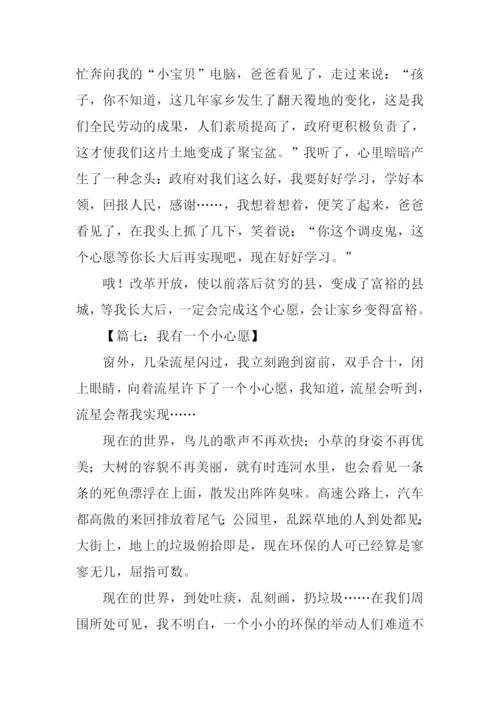 忙奔向我的“小宝贝”电脑，爸爸看见了，走过来说：“孩子，你不知道，这几年家乡发生了翻天覆地的变化，这是我们全民劳动的成果，人们素质提高了，政府更积极负责了，这才使我们这片土地变成了聚宝盆。”我听了，心里暗暗产生了一种念头：政府对我们这么好，我要好好学习，学好本领，回报人民，感谢……，我想着想着，便笑了起来，爸爸看见了，在我头上抓了几下，笑着说：“你这个调皮鬼，这个心愿等你长大后再实现吧，现在好好学习。”

哦！改革开放，使以前落后贫穷的县，变成了富裕的县城，等我长大后，一定会完成这个心愿，会让家乡变得富裕。

【篇七：我有一个小心愿】

窗外，几朵流星闪过，我立刻跑到窗前，双手合十，闭上眼睛，向着流星许下了一个小心愿，我知道，流星会听到，流星会帮我实现……

现在的世界，鸟儿的歌声不再欢快；小草的身姿不再优美；大树的容貌不再美丽，就有时连河水里，也会看见一条条的死鱼漂浮在上面，散发出阵阵臭味。高速公路上，汽车都高傲的来回排放着尾气；公园里，乱踩草地的人到处都见；大街上，地上的垃圾俯拾即是，现在环保的人可已经算是寥寥无几，屈指可数。

现在的世界，到处吐痰，乱刻画，扔垃圾……在我们周围所处可见，我不明白，一个小小的环保的举动人们难道不